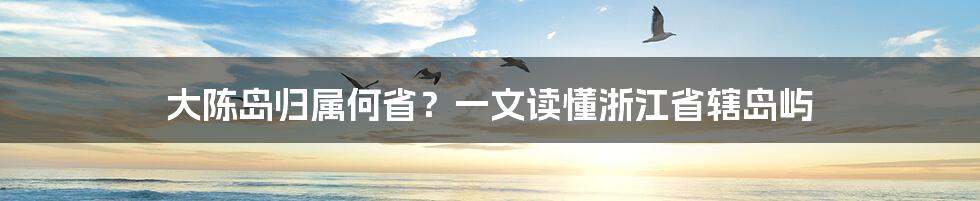 大陈岛归属何省？一文读懂浙江省辖岛屿